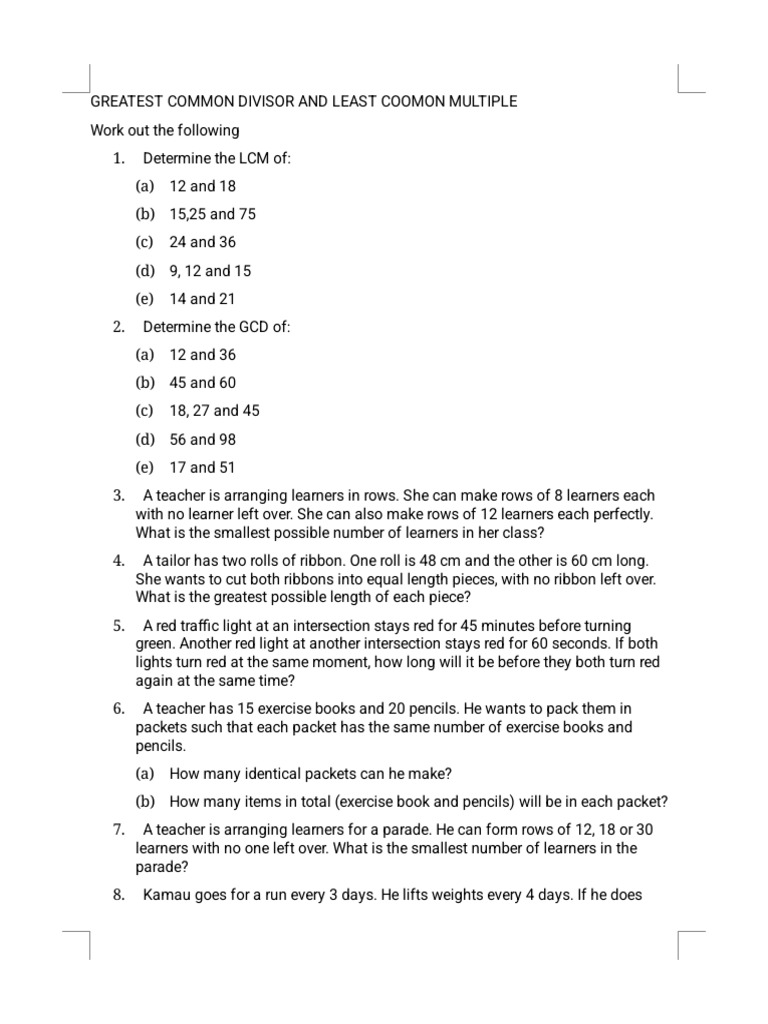 GREATEST COMMON DIVISOR AND LEAST COOMON MULTIPLE

Work out the following

1. Determine the LCM of:

(a) 12 and 18

(b) 15,25 and 75

(c) 24 and 36

(d) 9, 12 and 15

(e) 14 and 21

2. Determine the GCD of:

(a) 12 and 36

(b) 45 and 60

(c) 18, 27 and 45

(d) 56 and 98

(e) 17 and 51

3. A teacher is arranging learners in rows. She can make rows of 8 learners each with no learner left over. She can also make rows of 12 learners each perfectly. What is the smallest possible number of learners in her class?

4. A tailor has two rolls of ribbon. One roll is 48 cm and the other is 60 cm long. She wants to cut both ribbons into equal length pieces, with no ribbon left over. What is the greatest possible length of each piece?

5. A red traffic light at an intersection stays red for 45 minutes before turning green. Another red light at another intersection stays red for 60 seconds. If both lights turn red at the same moment, how long will it be before they both turn red again at the same time?

6. A teacher has 15 exercise books and 20 pencils. He wants to pack them in packets such that each packet has the same number of exercise books and pencils.

(a) How many identical packets can he make?

(b) How many items in total (exercise book and pencils) will be in each packet?

7. A teacher is arranging learners for a parade. He can form rows of 12, 18 or 30 learners with no one left over. What is the smallest number of learners in the parade?

8. Kamau goes for a run every 3 days. He lifts weights every 4 days. If he does